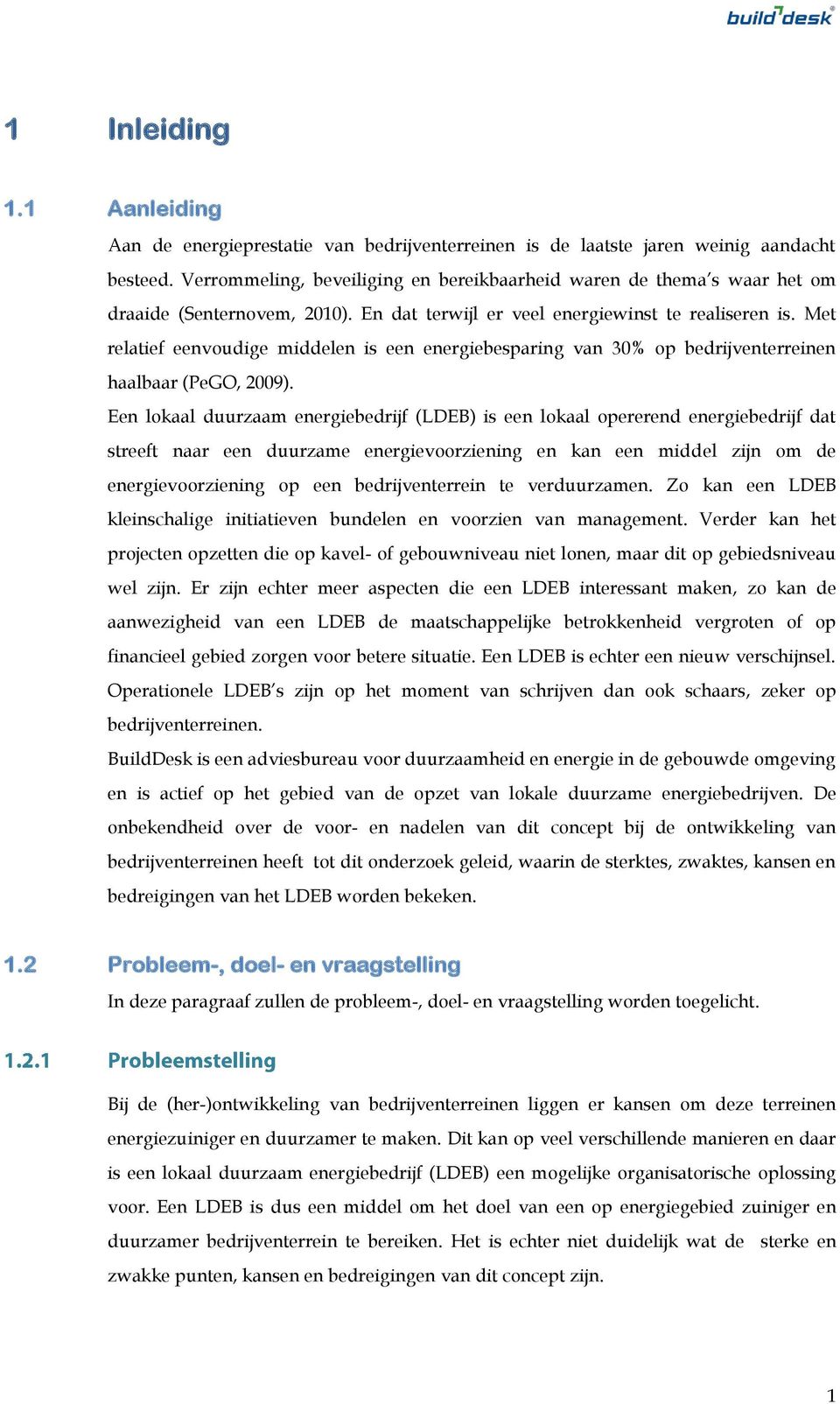 build desk®

1 Inleiding

1.1 Aanleiding

Aan de energieprestatie van bedrijventerreinen is de laatste jaren weinig aandacht besteed. Verrommeling, beveiliging en bereikbaarheid waren de thema's waar het om draaide (Senternovem, 2010). En dat terwijl er veel energiewinst te realiseren is. Met relatief eenvoudige middelen is een energiebesparing van 30% op bedrijventerreinen haalbaar (PeGO, 2009).

Een lokaal duurzaam energiebedrijf (LDEB) is een lokaal opererend energiebedrijf dat streeft naar een duurzame energievoorziening en kan een middel zijn om de energievoorziening op een bedrijventerrein te verduurzamen. Zo kan een LDEB kleinschalige initiatieven bundelen en voorzien van management. Verder kan het projecten opzetten die op kavel- of gebouwniveau niet lonen, maar dit op gebiedsniveau wel zijn. Er zijn echter meer aspecten die een LDEB interessant maken, zo kan de aanwezigheid van een LDEB de maatschappelijke betrokkenheid vergroten of op financieel gebied zorgen voor betere situatie. Een LDEB is echter een nieuw verschijnsel. Operationele LDEB's zijn op het moment van schrijven dan ook schaars, zeker op bedrijventerreinen.

BuildDesk is een adviesbureau voor duurzaamheid en energie in de gebouwde omgeving en is actief op het gebied van de opzet van lokale duurzame energiebedrijven. De onbekendheid over de voor- en nadelen van dit concept bij de ontwikkeling van bedrijventerreinen heeft tot dit onderzoek geleid, waarin de sterktes, zwaktes, kansen en bedreigingen van het LDEB worden bekeken.

1.2 Probleem-, doel- en vraagstelling

In deze paragraaf zullen de probleem-, doel- en vraagstelling worden toegelicht.

1.2.1 Probleemstelling

Bij de (her-)ontwikkeling van bedrijventerreinen liggen er kansen om deze terreinen energiezuiniger en duurzamer te maken. Dit kan op veel verschillende manieren en daar is een lokaal duurzaam energiebedrijf (LDEB) een mogelijke organisatorische oplossing voor. Een LDEB is dus een middel om het doel van een op energiegebied zuiniger en duurzamer bedrijventerrein te bereiken. Het is echter niet duidelijk wat de sterke en zwakke punten, kansen en bedreigingen van dit concept zijn.

1